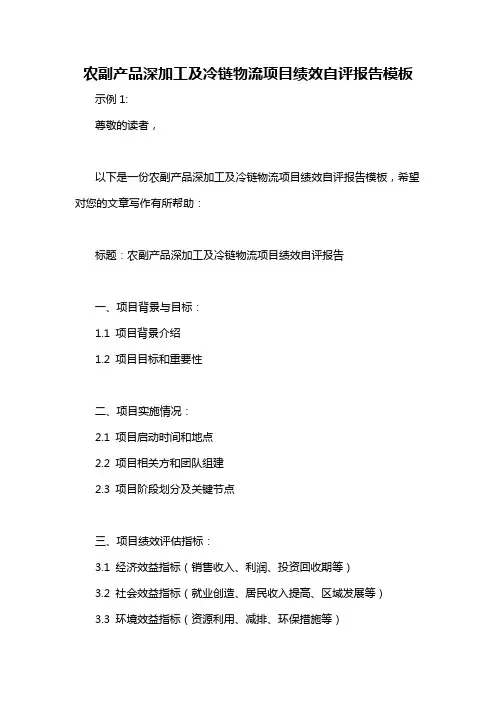 农副产品深加工及冷链物流项目绩效自评报告模板

示例 1:

尊敬的读者，

以下是一份农副产品深加工及冷链物流项目绩效自评报告模板，希望对您的文章写作有所帮助：

标题：农副产品深加工及冷链物流项目绩效自评报告

一、项目背景与目标：

1.1 项目背景介绍

1.2 项目目标和重要性

二、项目实施情况：

2.1 项目启动时间和地点

2.2 项目相关方和团队组建

2.3 项目阶段划分及关键节点

三、项目绩效评估指标：

3.1 经济效益指标（销售收入、利润、投资回收期等）

3.2 社会效益指标（就业创造、居民收入提高、区域发展等）

3.3 环境效益指标（资源利用、减排、环保措施等）